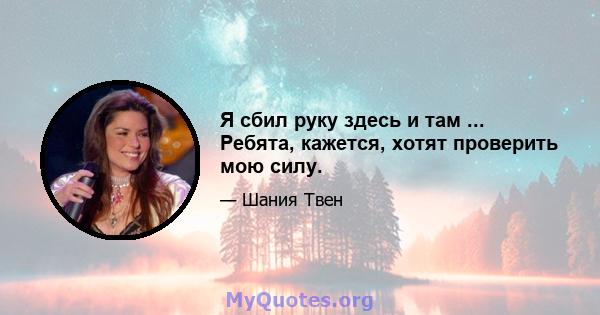 Я сбил руку здесь и там ... Ребята, кажется, хотят проверить мою силу.

— Шания Твен

MyQuotes.org